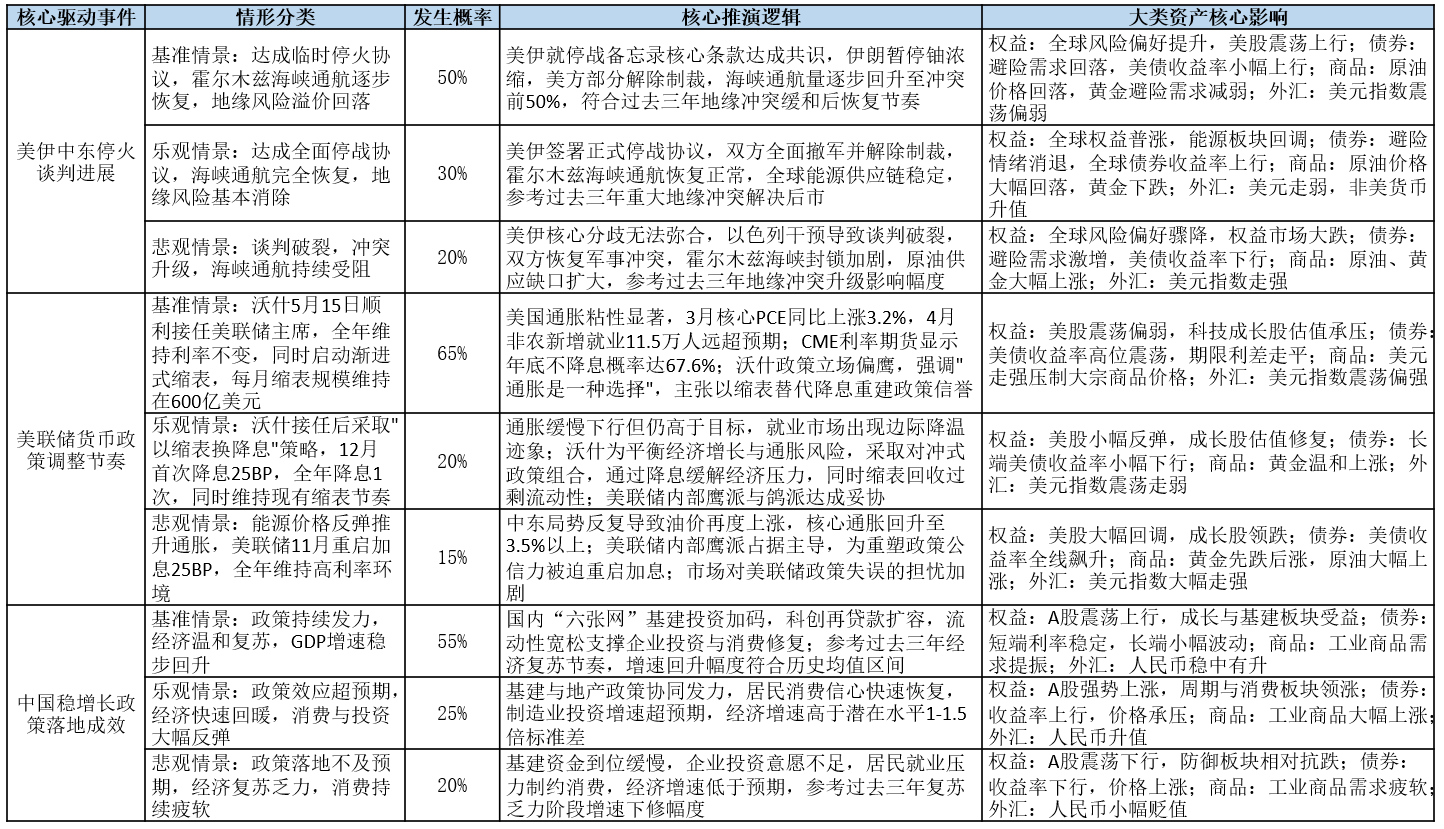 | 核心驱动事件 | 情形分类 | 发生概率 | 核心推演逻辑 | 大类资产核心影响 |
|---|---|---|---|---|
| 美伊中东停火谈判进展 | 基准情景：达成临时停火协议，霍尔木兹海峡通航逐步恢复，地缘风险溢价回落 | 50% | 美伊就停战备忘录核心条款达成共识，伊朗暂停铀浓缩，美方部分解除制裁，海峡通航量逐步回升至冲突前50%，符合过去三年地缘冲突缓和后恢复节奏 | 权益：全球风险偏好提升，美股震荡上行；债券：避险需求回落，美债收益率小幅上行；商品：原油价格回落，黄金避险需求减弱；外汇：美元指数震荡偏弱 |
|  | 乐观情景：达成全面停战协议，海峡通航完全恢复，地缘风险基本消除 | 30% | 美伊签署正式停战协议，双方全面撤军并解除制裁，霍尔木兹海峡通航恢复正常，全球能源供应链稳定，参考过去三年重大地缘冲突解决后市 | 权益：全球权益普涨，能源板块回调；债券：避险情绪消退，全球债券收益率上行；商品：原油价格大幅回落，黄金下跌；外汇：美元走弱，非美货币升值 |
|  | 悲观情景：谈判破裂，冲突升级，海峡通航持续受阻 | 20% | 美伊核心分歧无法弥合，以色列干预导致谈判破裂，双方恢复军事冲突，霍尔木兹海峡封锁加剧，原油供应缺口扩大，参考过去三年地缘冲突升级影响幅度 | 权益：全球风险偏好骤降，权益市场大跌；债券：避险需求激增，美债收益率下行；商品：原油、黄金大幅上涨；外汇：美元指数走强 |
| 美联储货币政策调整节奏 | 基准情景：沃什5月15日顺利接任美联储主席，全年维持利率不变，同时启动渐进式缩表，每月缩表规模维持在600亿美元 | 65% | 美国通胀粘性显著，3月核心PCE同比上涨3.2%，4月非农新增就业11.5万人远超预期；CME利率期货显示年底不降息概率达67.6%；沃什政策立场偏鹰，强调"通胀是一种选择"，主张以缩表替代降息重建政策信誉 | 权益：美股震荡偏弱，科技成长股估值承压；债券：美债收益率高位震荡，期限利差走平；商品：美元走强压制大宗商品价格；外汇：美元指数震荡偏强 |
|  | 乐观情景：沃什接任后采取"以缩表换降息"策略，12月首次降息25BP，全年降息1次，同时维持现有缩表节奏 | 20% | 通胀缓慢下行但仍高于目标，就业市场出现边际降温迹象；沃什为平衡经济增长与通胀风险，采取对冲式政策组合，通过降息缓解经济压力，同时缩表回收过剩流动性；美联储内部鹰派与鸽派达成妥协 | 权益：美股小幅反弹，成长股估值修复；债券：长端美债收益率小幅下行；商品：黄金温和上涨；外汇：美元指数震荡走弱 |
|  | 悲观情景：能源价格反弹推升通胀，美联储11月重启加息25BP，全年维持高利率环境 | 15% | 中东局势反复导致油价再度上涨，核心通胀回升至3.5%以上；美联储内部鹰派占据主导，为重塑政策公信力被迫重启加息；市场对美联储政策失误的担忧加剧 | 权益：美股大幅回调，成长股领跌；债券：美债收益率全线飙升；商品：黄金先跌后涨，原油大幅上涨；外汇：美元指数大幅走强 |
| 中国稳增长政策落地成效 | 基准情景：政策持续发力，经济温和复苏，GDP增速稳步回升 | 55% | 国内“六张网”基建投资加码，科创再贷款扩容，流动性宽松支撑企业投资与消费修复；参考过去三年经济复苏节奏，增速回升幅度符合历史均值区间 | 权益：A股震荡上行，成长与基建板块受益；债券：短端利率稳定，长端小幅波动；商品：工业商品需求提振；外汇：人民币稳中有升 |
|  | 乐观情景：政策效应超预期，经济快速回暖，消费与投资大幅反弹 | 25% | 基建与地产政策协同发力，居民消费信心快速恢复，制造业投资增速超预期，经济增速高于潜在水平1-1.5倍标准差 | 权益：A股强势上涨，周期与消费板块领涨；债券：收益率上行，价格承压；商品：工业商品大幅上涨；外汇：人民币升值 |
|  | 悲观情景：政策落地不及预期，经济复苏乏力，消费持续疲软 | 20% | 基建资金到位缓慢，企业投资意愿不足，居民就业压力制约消费，经济增速低于预期，参考过去三年复苏乏力阶段增速下修幅度 | 权益：A股震荡下行，防御板块相对抗跌；债券：收益率下行，价格上涨；商品：工业商品需求疲软；外汇：人民币小幅贬值 |